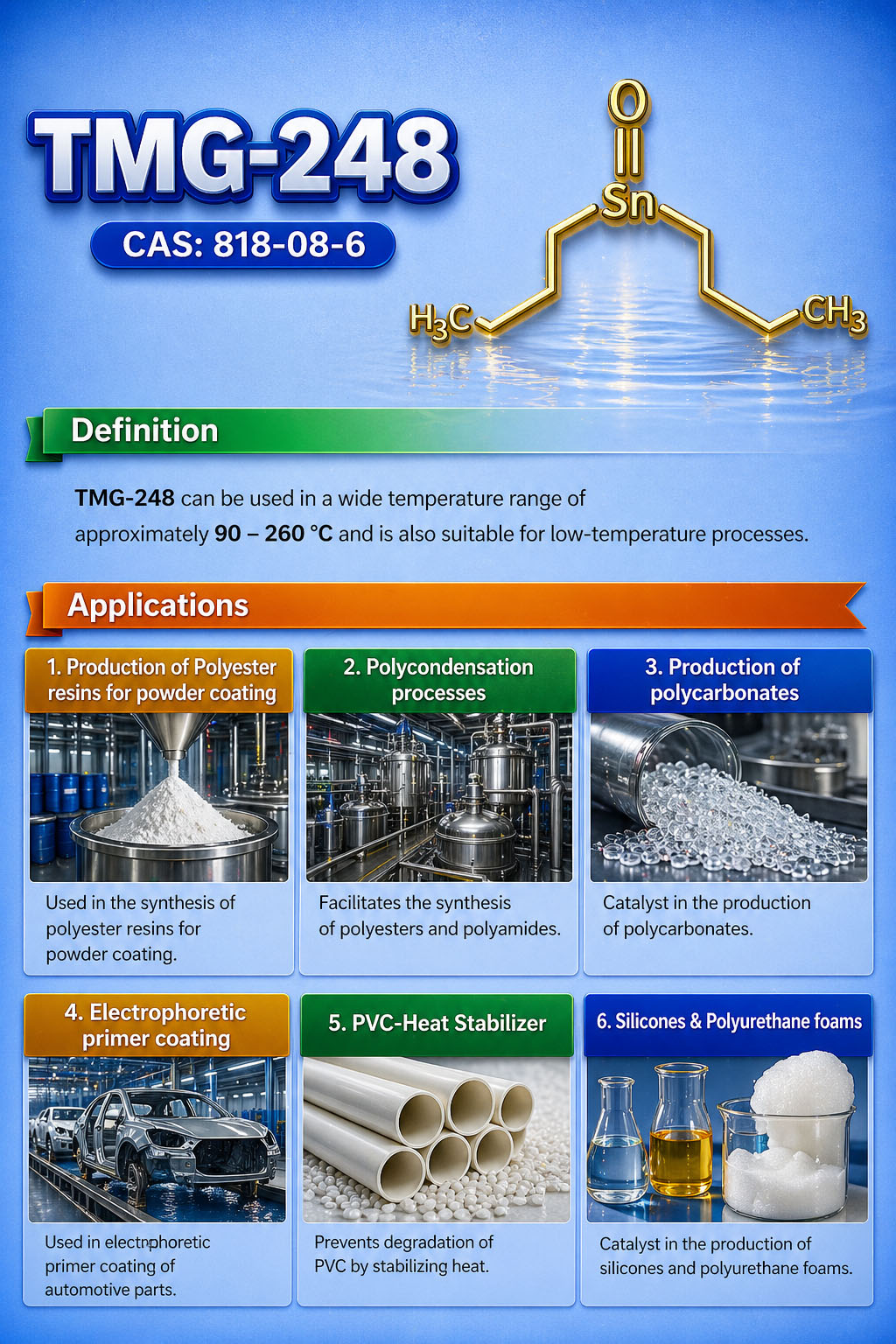 TMG-248

CAS: 818-08-6

O

Sn

$H_3C$

$CH_3$

Definition

TMG-248 can be used in a wide temperature range of approximately 90 – 260 °C and is also suitable for low-temperature processes.

Applications

1. Production of Polyester resins for powder coating

Used in the synthesis of polyester resins for powder coating.

2. Polycondensation processes

Facilitates the synthesis of polyesters and polyamides.

3. Production of polycarbonates

Catalyst in the production of polycarbonates.

4. Electrophoretic primer coating

Used in electrophoretic primer coating of automotive parts.

5. PVC-Heat Stabilizer

Prevents degradation of PVC by stabilizing heat.

6. Silicones & Polyurethane foams

Catalyst in the production of silicones and polyurethane foams.